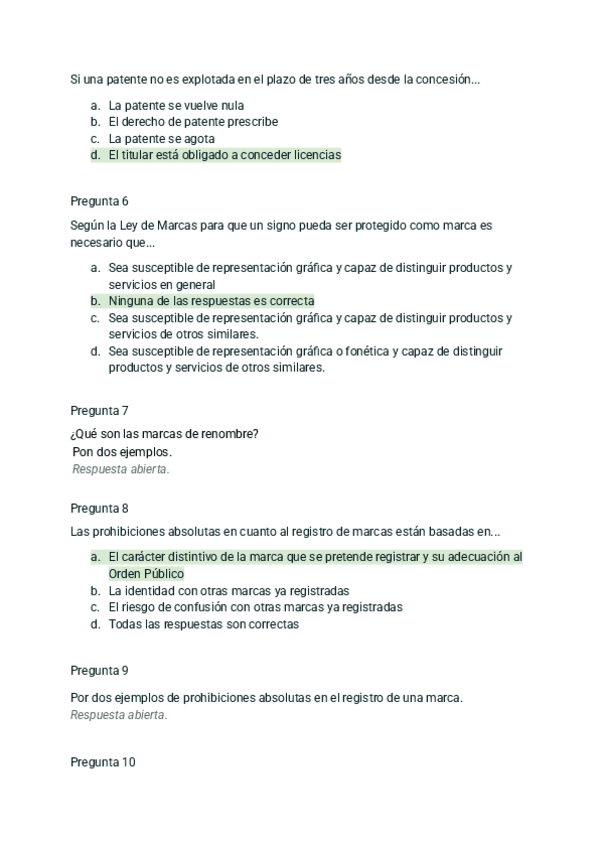 Si una patente no es explotada en el plazo de tres años desde la concesión...

a. La patente se vuelve nula
b. El derecho de patente prescribe
c. La patente se agota
d. El titular está obligado a conceder licencias

Pregunta 6

Según la Ley de Marcas para que un signo pueda ser protegido como marca es necesario que...

a. Sea susceptible de representación gráfica y capaz de distinguir productos y servicios en general
b. Ninguna de las respuestas es correcta
c. Sea susceptible de representación gráfica y capaz de distinguir productos y servicios de otros similares.
d. Sea susceptible de representación gráfica o fonética y capaz de distinguir productos y servicios de otros similares.

Pregunta 7

¿Qué son las marcas de renombre?
Pon dos ejemplos.
Respuesta abierta.

Pregunta 8

Las prohibiciones absolutas en cuanto al registro de marcas están basadas en...

a. El carácter distintivo de la marca que se pretende registrar y su adecuación al Orden Público
b. La identidad con otras marcas ya registradas
c. El riesgo de confusión con otras marcas ya registradas
d. Todas las respuestas son correctas

Pregunta 9

Por dos ejemplos de prohibiciones absolutas en el registro de una marca.
Respuesta abierta.

Pregunta 10